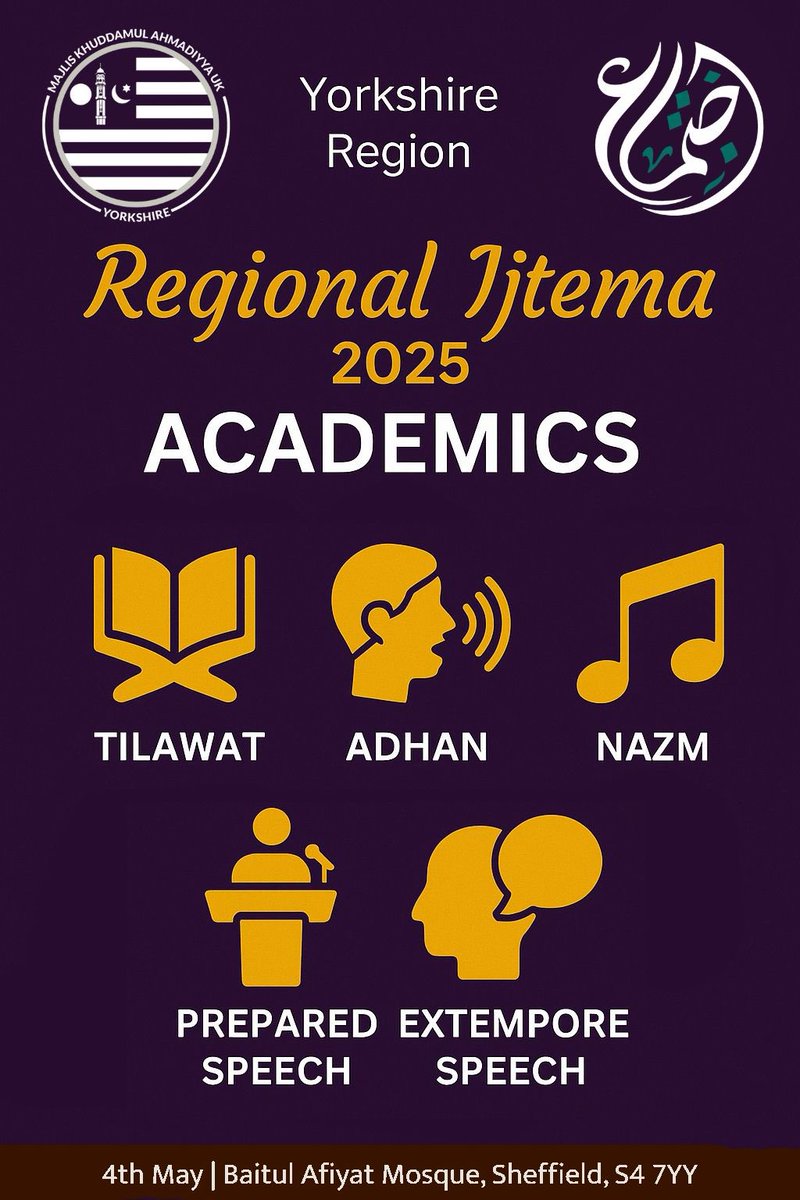 MAJLIS KHUDDAMUL AHMADIYYA UK
YORKSHIRE

Yorkshire Region

اجتماع

Regional Ijtema
2025
ACADEMICS

TILAWAT
ADHAN
NAZM

PREPARED SPEECH
EXTEMPORE SPEECH

4th May | Baitul Afiyat Mosque, Sheffield, S4 7YY